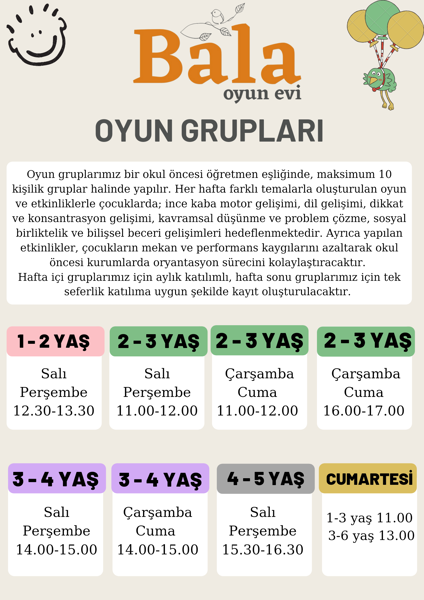 Bala
oyun evi

OYUN GRUPLARI

Oyun gruplarımız bir okul öncesi öğretmen eşliğinde, maksimum 10 kişilik gruplar halinde yapılır. Her hafta farklı temalarla oluşturulan oyun ve etkinliklerle çocuklarda; ince kaba motor gelişimi, dil gelişimi, dikkat ve konsantrasyon gelişimi, kavramsal düşünme ve problem çözme, sosyal birliktelik ve bilişsel beceri gelişimleri hedeflenmektedir. Ayrıca yapılan etkinlikler, çocukların mekan ve performans kaygılarını azaltarak okul öncesi kurumlarda oryantasyon sürecini kolaylaştıracaktır.
Hafta içi gruplarımız için aylık katılımlı, hafta sonu gruplarımız için tek seferlik katılıma uygun şekilde kayıt oluşturulacaktır.

1 - 2 YAŞ
Salı
Perşembe
12.30-13.30

2 - 3 YAŞ
Salı
Perşembe
11.00-12.00

2 - 3 YAŞ
Çarşamba
Cuma
11.00-12.00

2 - 3 YAŞ
Çarşamba
Cuma
16.00-17.00

3 - 4 YAŞ
Salı
Perşembe
14.00-15.00

3 - 4 YAŞ
Çarşamba
Cuma
14.00-15.00

4 - 5 YAŞ
Salı
Perşembe
15.30-16.30

CUMARTESİ
1-3 yaş 11.00
3-6 yaş 13.00